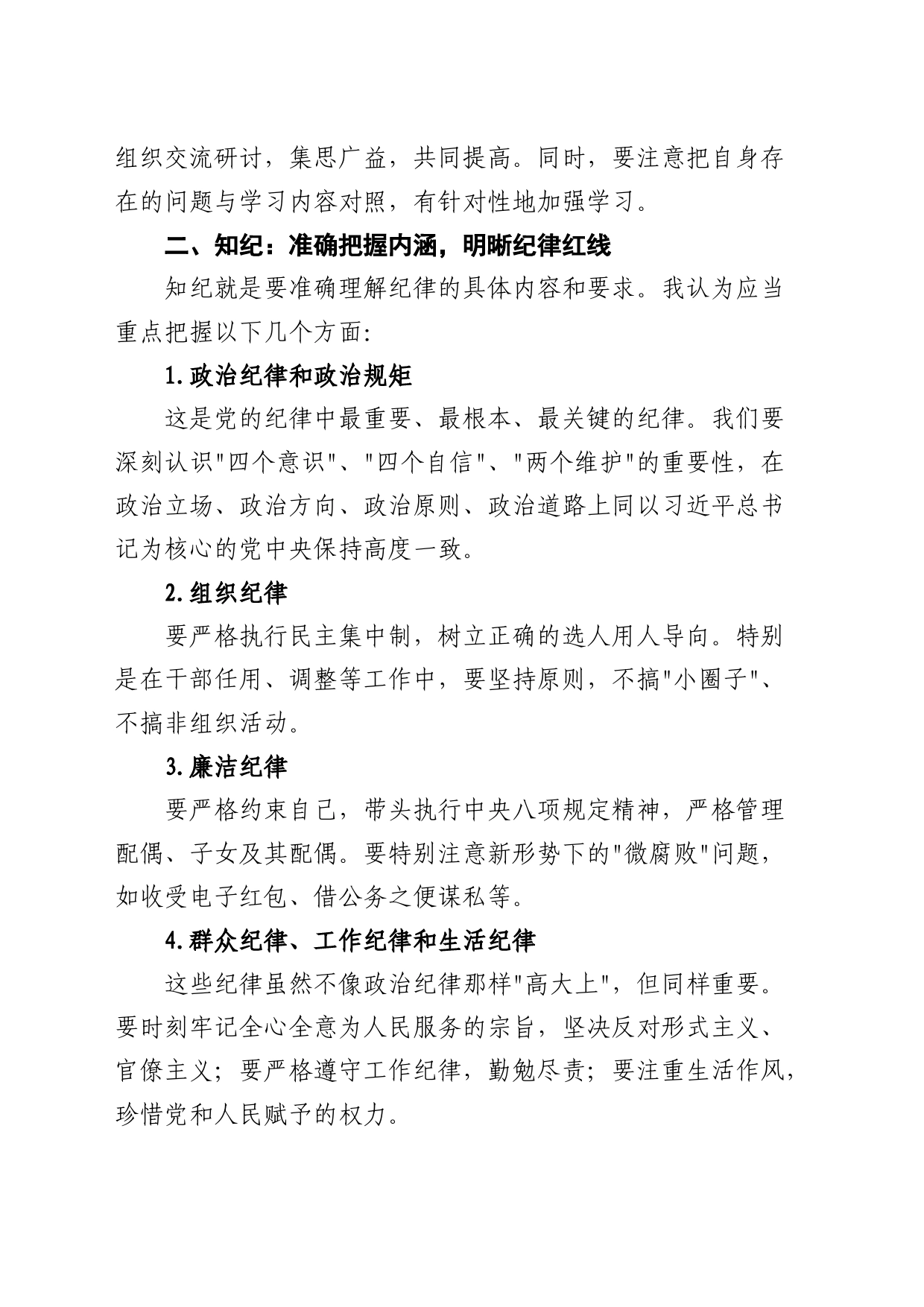 组织交流研讨，集思广益，共同提高。同时，要注意把自身存在的问题与学习内容对照，有针对性地加强学习。

二、知纪：准确把握内涵，明晰纪律红线

知纪就是要准确理解纪律的具体内容和要求。我认为应当重点把握以下几个方面:

1.政治纪律和政治规矩

这是党的纪律中最重要、最根本、最关键的纪律。我们要深刻认识"四个意识"、"四个自信"、"两个维护"的重要性，在政治立场、政治方向、政治原则、政治道路上同以习近平总书记为核心的党中央保持高度一致。

2.组织纪律

要严格执行民主集中制，树立正确的选人用人导向。特别是在干部任用、调整等工作中，要坚持原则，不搞"小圈子"、不搞非组织活动。

3.廉洁纪律

要严格约束自己，带头执行中央八项规定精神，严格管理配偶、子女及其配偶。要特别注意新形势下的"微腐败"问题，如收受电子红包、借公务之便谋私等。

4.群众纪律、工作纪律和生活纪律

这些纪律虽然不像政治纪律那样"高大上"，但同样重要。要时刻牢记全心全意为人民服务的宗旨，坚决反对形式主义、官僚主义；要严格遵守工作纪律，勤勉尽责；要注重生活作风，珍惜党和人民赋予的权力。